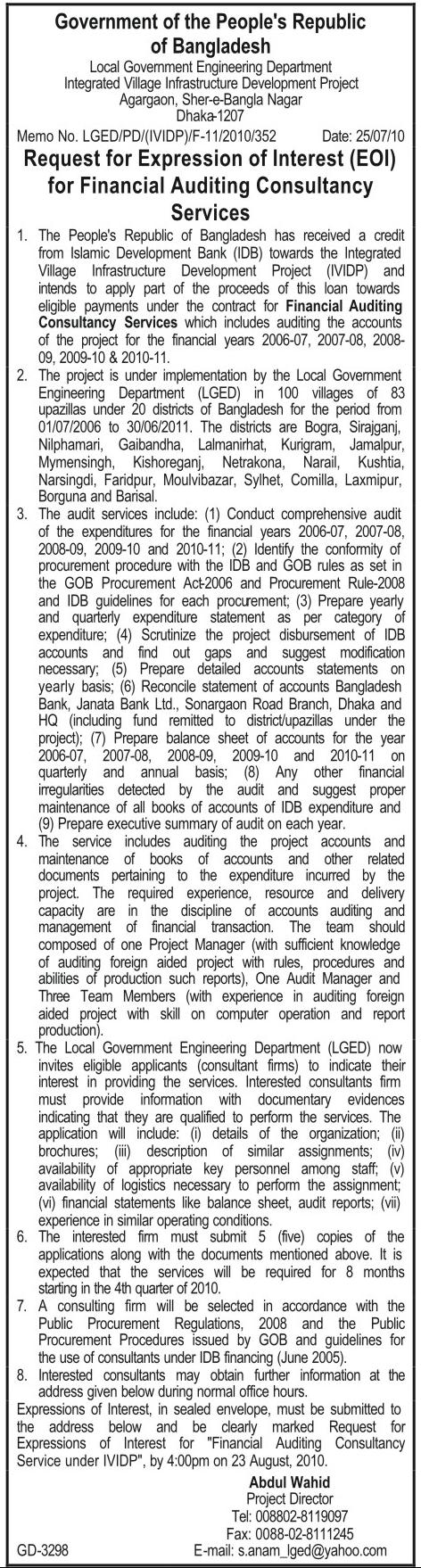 Government of the People's Republic of Bangladesh
Local Government Engineering Department
Integrated Village Infrastructure Development Project
Agargaon, Sher-e-Bangla Nagar
Dhaka-1207

Memo No. LGED/PD/(IVIDP)/F-11/2010/352 Date: 25/07/10

Request for Expression of Interest (EOI) for Financial Auditing Consultancy Services

1. The People's Republic of Bangladesh has received a credit from Islamic Development Bank (IDB) towards the Integrated Village Infrastructure Development Project (IVIDP) and intends to apply part of the proceeds of this loan towards eligible payments under the contract for Financial Auditing Consultancy Services which includes auditing the accounts of the project for the financial years 2006-07, 2007-08, 2008-09, 2009-10 & 2010-11.

2. The project is under implementation by the Local Government Engineering Department (LGED) in 100 villages of 83 upazillas under 20 districts of Bangladesh for the period from 01/07/2006 to 30/06/2011. The districts are Bogra, Sirajganj, Nilphamari, Gaibandha, Lalmanirhat, Kurigram, Jamalpur, Mymensingh, Kishoreganj, Netrakona, Narail, Kushtia, Narsingdi, Faridpur, Moulvibazar, Sylhet, Comilla, Laxmipur, Borguna and Barisal.

3. The audit services include: (1) Conduct comprehensive audit of the expenditures for the financial years 2006-07, 2007-08, 2008-09, 2009-10 and 2010-11; (2) Identify the conformity of procurement procedure with the IDB and GOB rules as set in the GOB Procurement Act-2006 and Procurement Rule-2008 and IDB guidelines for each procurement; (3) Prepare yearly and quarterly expenditure statement as per category of expenditure; (4) Scrutinize the project disbursement of IDB accounts and find out gaps and suggest modification necessary; (5) Prepare detailed accounts statements on yearly basis; (6) Reconcile statement of accounts Bangladesh Bank, Janata Bank Ltd., Sonargaon Road Branch, Dhaka and HQ (including fund remitted to district/upazillas under the project); (7) Prepare balance sheet of accounts for the year 2006-07, 2007-08, 2008-09, 2009-10 and 2010-11 on quarterly and annual basis; (8) Any other financial irregularities detected by the audit and suggest proper maintenance of all books of accounts of IDB expenditure and (9) Prepare executive summary of audit on each year.

4. The service includes auditing the project accounts and maintenance of books of accounts and other related documents pertaining to the expenditure incurred by the project. The required experience, resource and delivery capacity are in the discipline of accounts auditing and management of financial transaction. The team should composed of one Project Manager (with sufficient knowledge of auditing foreign aided project with rules, procedures and abilities of production such reports), One Audit Manager and Three Team Members (with experience in auditing foreign aided project with skill on computer operation and report production).

5. The Local Government Engineering Department (LGED) now invites eligible applicants (consultant firms) to indicate their interest in providing the services. Interested consultants firm must provide information with documentary evidences indicating that they are qualified to perform the services. The application will include: (i) details of the organization; (ii) brochures; (iii) description of similar assignments; (iv) availability of appropriate key personnel among staff; (v) availability of logistics necessary to perform the assignment; (vi) financial statements like balance sheet, audit reports; (vii) experience in similar operating conditions.

6. The interested firm must submit 5 (five) copies of the applications along with the documents mentioned above. It is expected that the services will be required for 8 months starting in the 4th quarter of 2010.

7. A consulting firm will be selected in accordance with the Public Procurement Regulations, 2008 and the Public Procurement Procedures issued by GOB and guidelines for the use of consultants under IDB financing (June 2005).

8. Interested consultants may obtain further information at the address given below during normal office hours.

Expressions of Interest, in sealed envelope, must be submitted to the address below and be clearly marked Request for Expressions of Interest for "Financial Auditing Consultancy Service under IVIDP", by 4:00pm on 23 August, 2010.

Abdul Wahid
Project Director
Tel: 008802-8119097
Fax: 0088-02-8111245
E-mail: s.anam_lged@yahoo.com

GD-3298